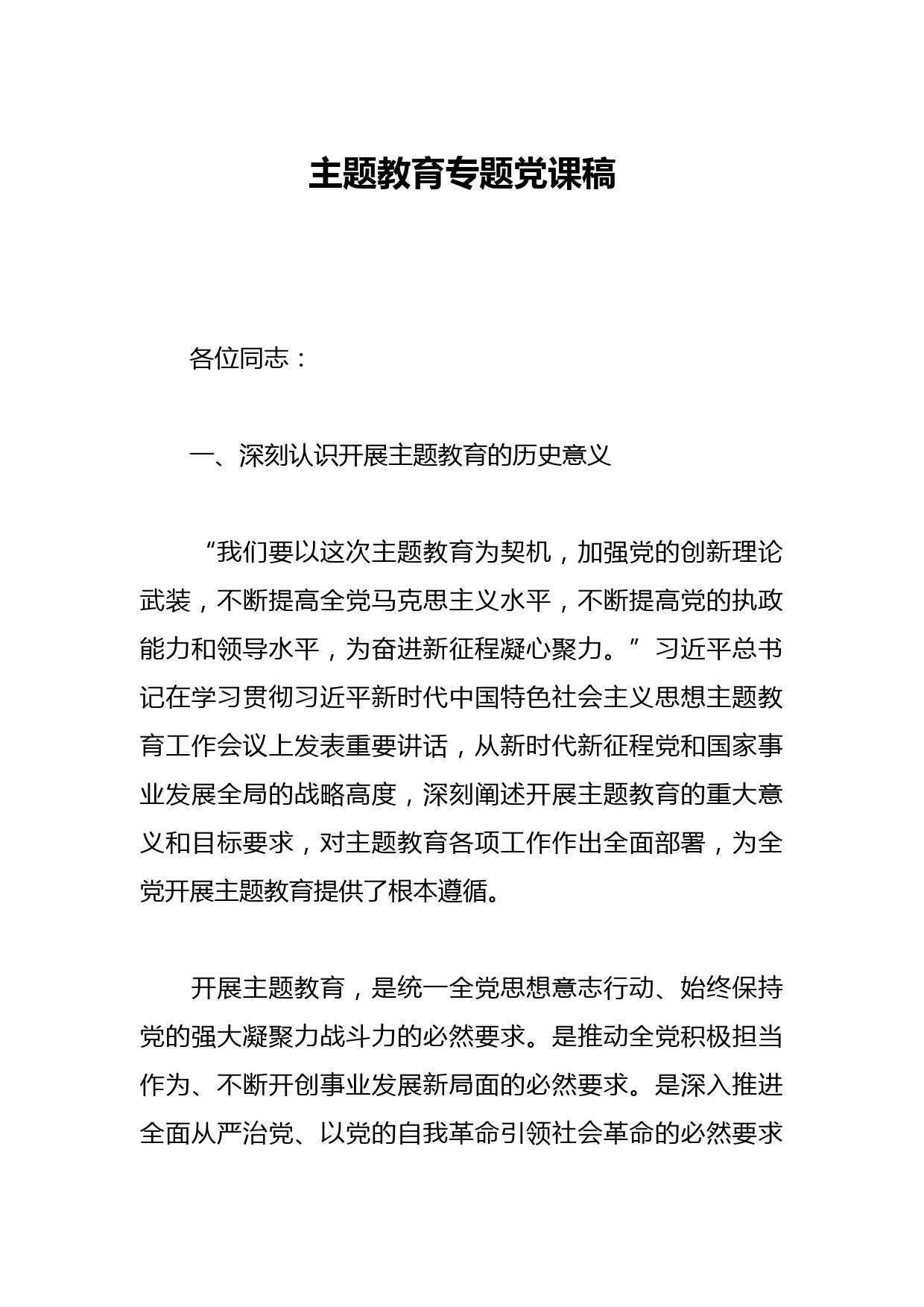 主题教育专题党课稿

各位同志：

一、深刻认识开展主题教育的历史意义

“我们要以这次主题教育为契机，加强党的创新理论武装，不断提高全党马克思主义水平，不断提高党的执政能力和领导水平，为奋进新征程凝心聚力。”习近平总书记在学习贯彻习近平新时代中国特色社会主义思想主题教育工作会议上发表重要讲话，从新时代新征程党和国家事业发展全局的战略高度，深刻阐述开展主题教育的重大意义和目标要求，对主题教育各项工作作出全面部署，为全党开展主题教育提供了根本遵循。

开展主题教育，是统一全党思想意志行动、始终保持党的强大凝聚力战斗力的必然要求。是推动全党积极担当作为、不断开创事业发展新局面的必然要求。是深入推进全面从严治党、以党的自我革命引领社会革命的必然要求